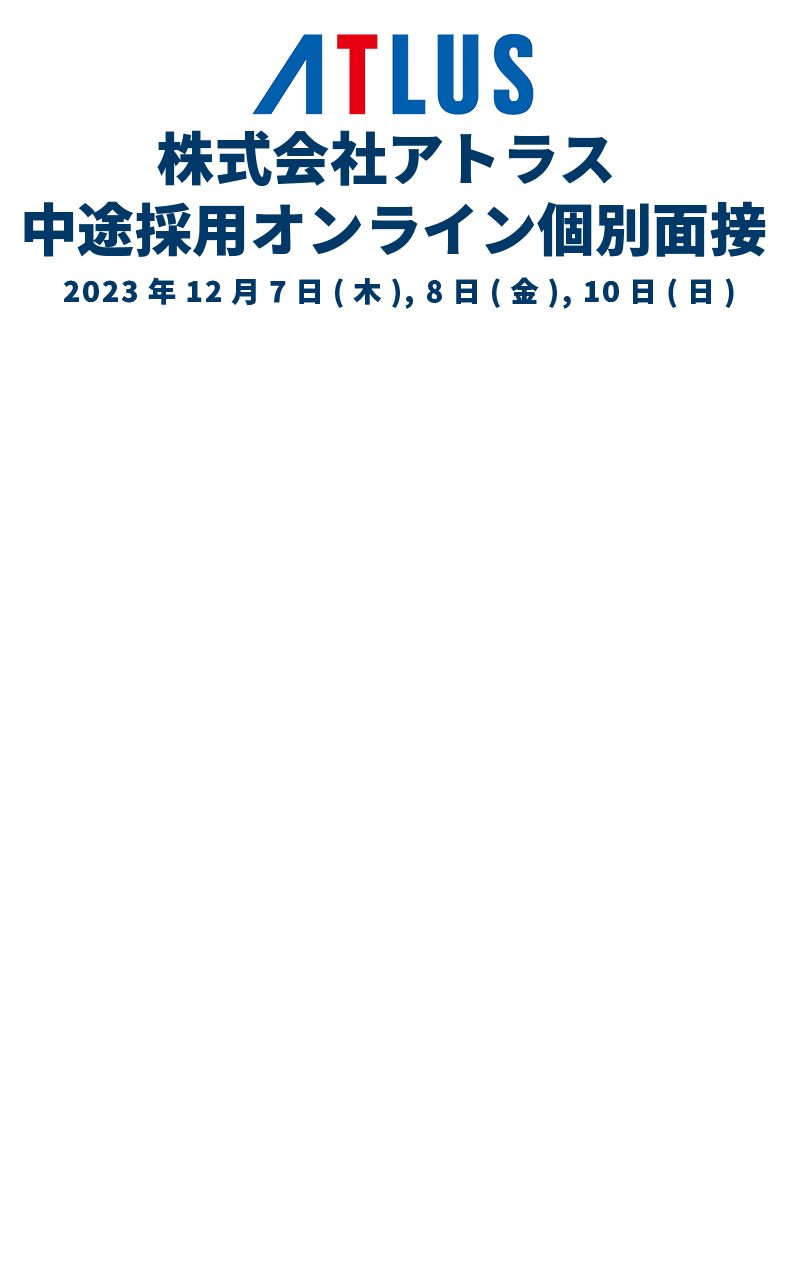 ATLUS

株式会社アトラス
中途採用オンライン個別面接

2023 年 12 月 7 日 ( 木 ), 8 日 ( 金 ), 10 日 ( 日 )